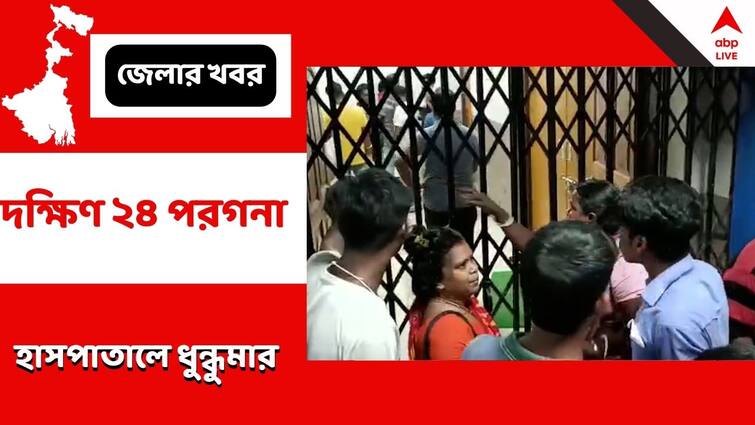 জেলার খবর

abp LIVE

দক্ষিণ ২৪ পরগনা

হাসপাতালে ধুন্ধুমার